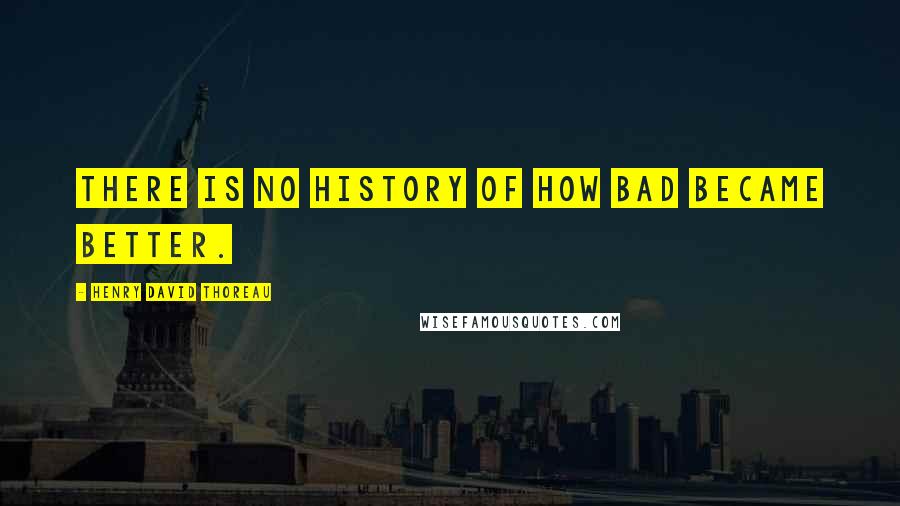 THERE IS NO HISTORY OF HOW BAD BECAME BETTER.

- HENRY DAVID THOREAU

WISEFAMOUSQUOTES.COM